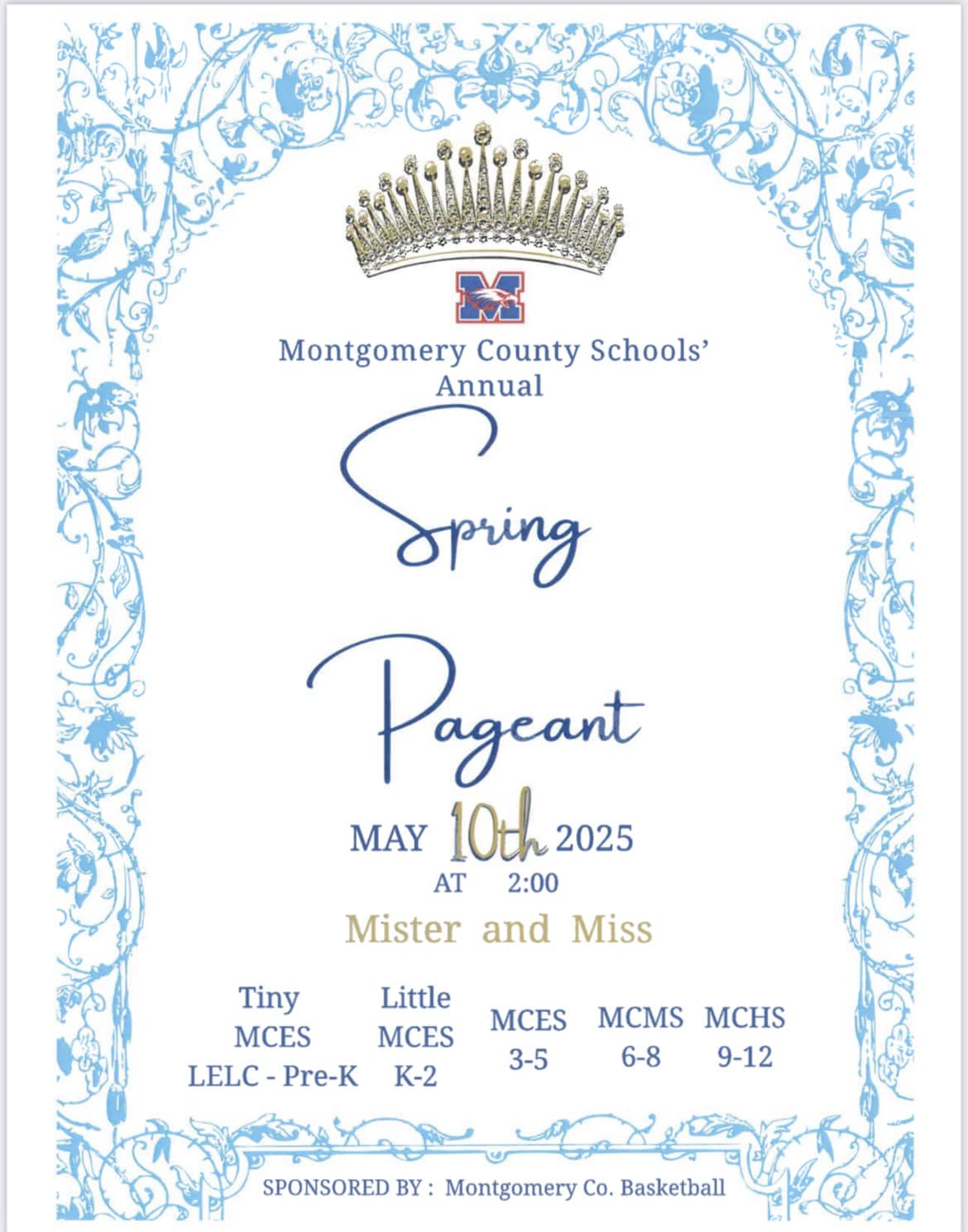 M

Montgomery County Schools'
Annual

Spring

Pageant

MAY 10th 2025
AT 2:00

Mister and Miss

Tiny
MCES
LELC - Pre-K

Little
MCES
K-2

MCES
3-5

MCMS
6-8

MCHS
9-12

SPONSORED BY : Montgomery Co. Basketball